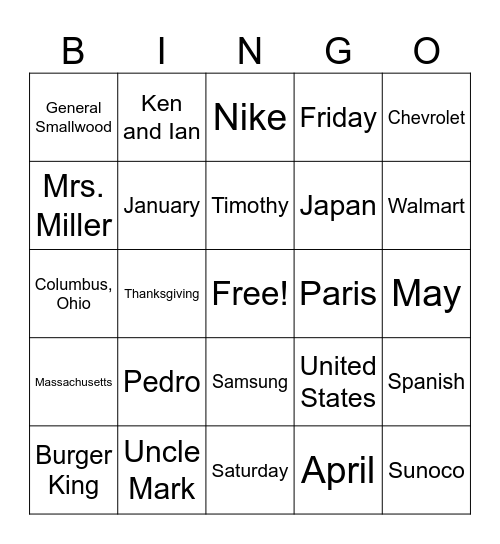 | B | I | N | G | O |
|---|---|---|---|---|
| General Smallwood | Ken and Ian | Nike | Friday | Chevrolet |
| Mrs. Miller | January | Timothy | Japan | Walmart |
| Columbus, Ohio | Thanksgiving | Free! | Paris | May |
| Massachusetts | Pedro | Samsung | United States | Spanish |
| Burger King | Uncle Mark | Saturday | April | Sunoco |